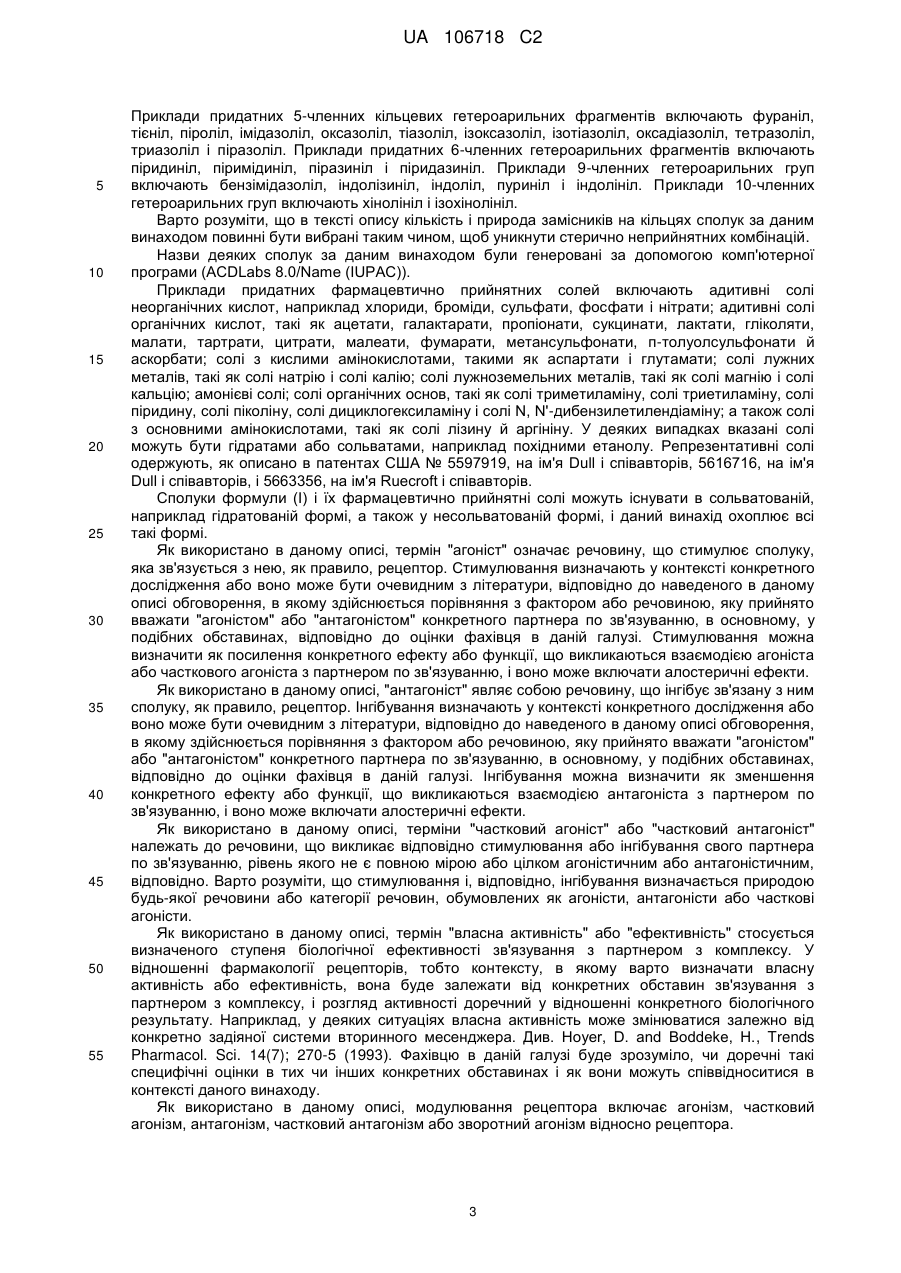 UA 106718 C2

Приклади придатних 5-членних кільцевих гетероарильних фрагментів включають фураніл, тієніл, піроліл, імідазоліл, оксазоліл, тіазоліл, ізоксазоліл, ізотіазоліл, оксадіазоліл, тетразоліл, триазоліл і піразоліл. Приклади придатних 6-членних гетероарильних фрагментів включають піридиніл, піримідиніл, піразиніл і піридазиніл. Приклади 9-членних гетероарильних груп включають бензімідазоліл, індолізиніл, індоліл, пуриніл і індолініл. Приклади 10-членних гетероарильних груп включають хінолініл і ізохінолініл.

5

Варто розуміти, що в тексті опису кількість і природа замісників на кільцях сполук за даним винаходом повинні бути вибрані таким чином, щоб уникнути стерично неприйнятних комбінацій.

Назви деяких сполук за даним винаходом були генеровані за допомогою комп'ютерної програми (ACDLabs 8.0/Name (IUPAC)).

10

Приклади придатних фармацевтично прийнятних солей включають адитивні солі неорганічних кислот, наприклад хлориди, броміди, сульфати, фосфати і нітрати; адитивні солі органічних кислот, такі як ацетати, галактарати, пропіонати, сукцинати, лактати, гліколяти, малати, тартрати, цитрати, малеати, фумарати, метансульфонати, п-толуолсульфонати й аскорбати; солі з кислими амінокислотами, такими як аспартати і глутамати; солі лужних металів, такі як солі натрію і солі калію; солі лужноземельних металів, такі як солі магнію і солі кальцію; амонієві солі; солі органічних основ, такі як солі триметиламіну, солі триетиламіну, солі піридину, солі піколіну, солі дициклогексиламіну і солі N, N'-дибензилетилендіаміну; а також солі з основними амінокислотами, такі як солі лізину й аргініну. У деяких випадках вказані солі можуть бути гідратами або сольватами, наприклад похідними етанолу. Репрезентативні солі одержують, як описано в патентах США № 5597919, на ім'я Dull і співавторів, 5616716, на ім'я Dull і співавторів, і 5663356, на ім'я Ruecroft і співавторів.

15

20

Сполуки формули (I) і їх фармацевтично прийнятні солі можуть існувати в сольватованій, наприклад гідратованій формі, а також у несольватованій формі, і даний винахід охоплює всі такі форми.

25

Як використано в даному описі, термін "агоніст" означає речовину, що стимулює сполуку, яка зв'язується з нею, як правило, рецептор. Стимулювання визначають у контексті конкретного дослідження або воно може бути очевидним з літератури, відповідно до наведеного в даному описі обговорення, в якому здійснюється порівняння з фактором або речовиною, яку прийнято вважати "агоністом" або "антагоністом" конкретного партнера по зв'язуванню, в основному, у подібних обставинах, відповідно до оцінки фахівця в даній галузі. Стимулювання можна визначити як посилення конкретного ефекту або функції, що викликаються взаємодією агоніста або часткового агоніста з партнером по зв'язуванню, і воно може включати алостеричні ефекти.

30

Як використано в даному описі, "антагоніст" являє собою речовину, що інгібує зв'язану з ним сполуку, як правило, рецептор. Інгібування визначають у контексті конкретного дослідження або воно може бути очевидним з літератури, відповідно до наведеного в даному описі обговорення, в якому здійснюється порівняння з фактором або речовиною, яку прийнято вважати "агоністом" або "антагоністом" конкретного партнера по зв'язуванню, в основному, у подібних обставинах, відповідно до оцінки фахівця в даній галузі. Інгібування можна визначити як зменшення конкретного ефекту або функції, що викликаються взаємодією антагоніста з партнером по зв'язуванню, і воно може включати алостеричні ефекти.

35

40

Як використано в даному описі, терміни "частковий агоніст" або "частковий антагоніст" належать до речовини, що викликає відповідно стимулювання або інгібування свого партнера по зв'язуванню, рівень якого не є повною мірою або цілком агоністичним або антагоністичним, відповідно. Варто розуміти, що стимулювання і, відповідно, інгібування визначається природою будь-якої речовини або категорії речовин, обумовлених як агоністи, антагоністи або часткові агоністи.

45

Як використано в даному описі, термін "власна активність" або "ефективність" стосується визначеного ступеня біологічної ефективності зв'язування з партнером з комплексу. У відношенні фармакології рецепторів, тобто контексту, в якому варто визначати власну активність або ефективність, вона буде залежати від конкретних обставин зв'язування з партнером з комплексу, і розгляд активності доречний у відношенні конкретного біологічного результату. Наприклад, у деяких ситуаціях власна активність може змінюватися залежно від конкретно задіяної системи вторинного месенджера. Див. Hoyer, D. and Boddeke, H., Trends Pharmacol. Sci. 14(7); 270-5 (1993). Фахівцю в даній галузі буде зрозуміло, чи доречні такі специфічні оцінки в тих чи інших конкретних обставинах і як вони можуть співвідноситися в контексті даного винаходу.

50

55

Як використано в даному описі, модулювання рецептора включає агонізм, частковий агонізм, антагонізм, частковий антагонізм або зворотний агонізм відносно рецептора.

3